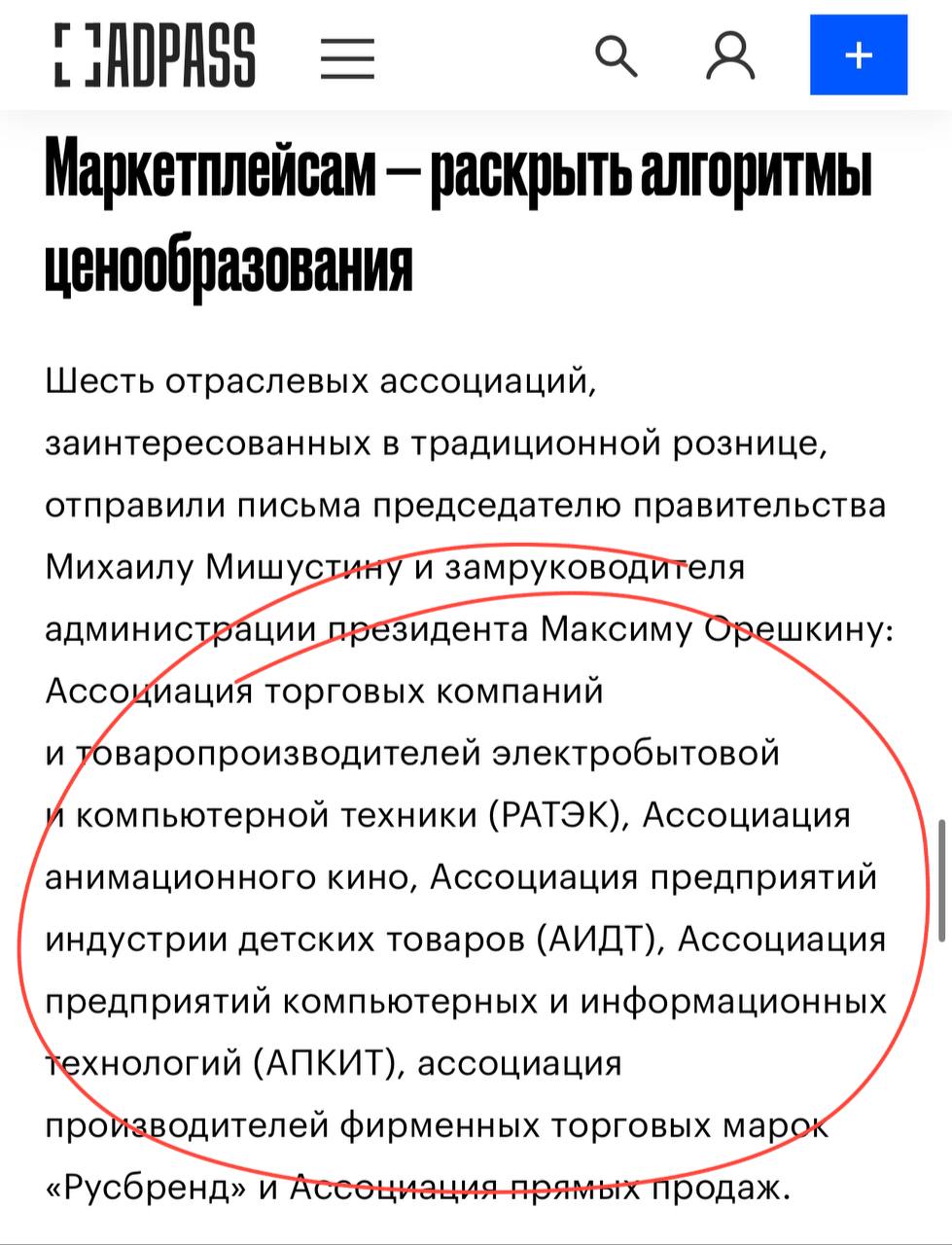 ADPASS

+

Маркетплейсам — раскрыть алгоритмы ценообразования

Шесть отраслевых ассоциаций, заинтересованных в традиционной рознице, отправили письма председателю правительства Михаилу Мишустину и замруководителя администрации президента Максиму Орешкину: Ассоциация торговых компаний и товаропроизводителей электробытовой и компьютерной техники (РАТЭК), Ассоциация анимационного кино, Ассоциация предприятий индустрии детских товаров (АИДТ), Ассоциация предприятий компьютерных и информационных технологий (АПКИТ), ассоциация производителей фирменных торговых марок «Русбренд» и Ассоциация прямых продаж.